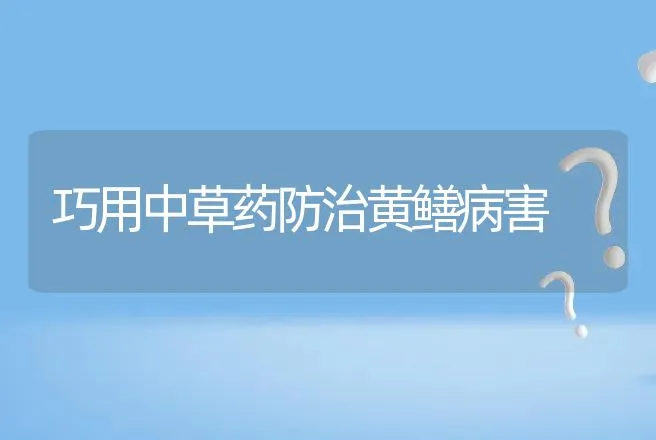 巧用中草药防治黄鳝病害